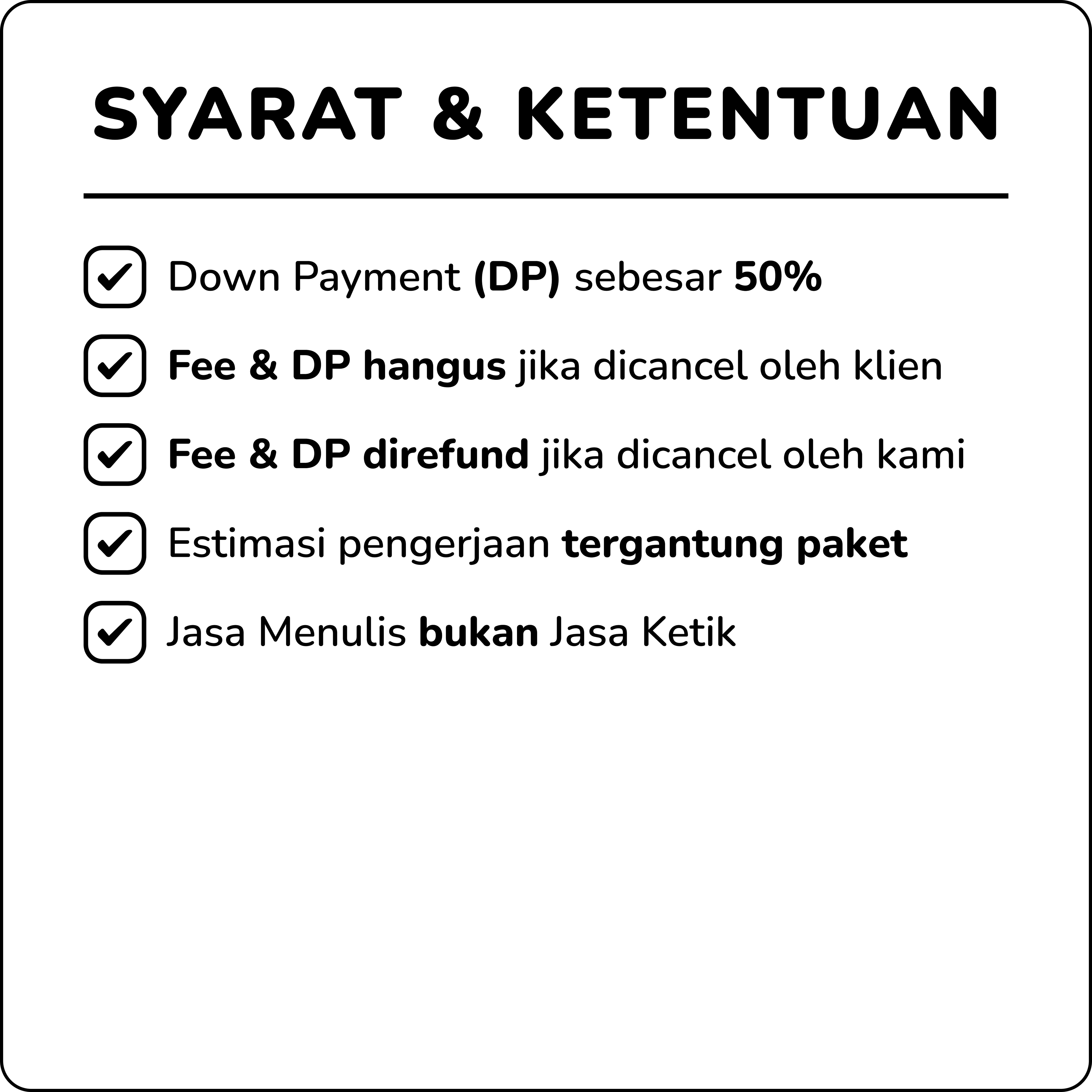 SYARAT & KETENTUAN

☑ Down Payment (DP) sebesar 50%
☑ Fee & DP hangus jika dicancel oleh klien
☑ Fee & DP direfund jika dicancel oleh kami
☑ Estimasi pengerjaan tergantung paket
☑ Jasa Menulis bukan Jasa Ketik